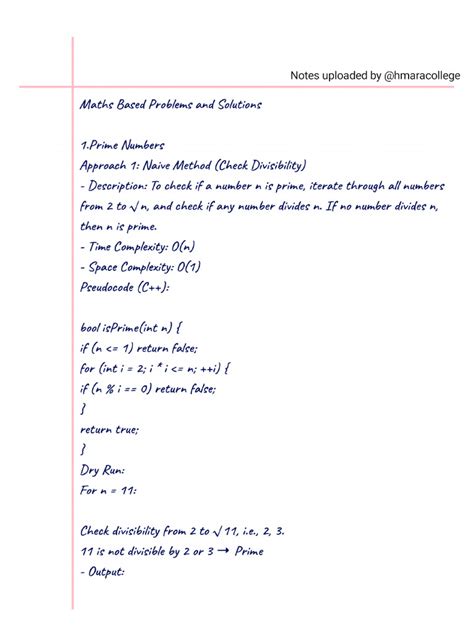 Notes uploaded by @hmaracollege

Maths Based Problems and Solutions

1.Prime Numbers
Approach 1: Naive Method (Check Divisibility)
- Description: To check if a number n is prime, iterate through all numbers from 2 to $\sqrt{n}$, and check if any number divides n. If no number divides n, then n is prime.
- Time Complexity: O(n)
- Space Complexity: O(1)
Pseudocode (C++):

bool isPrime(int n) {
if (n <= 1) return false;
for (int i = 2; i * i <= n; ++i) {
if (n % i == 0) return false;
}
return true;
}
Dry Run:
For n = 11:

Check divisibility from 2 to $\sqrt{11}$, i.e., 2, 3.
11 is not divisible by 2 or 3 → Prime
- Output: